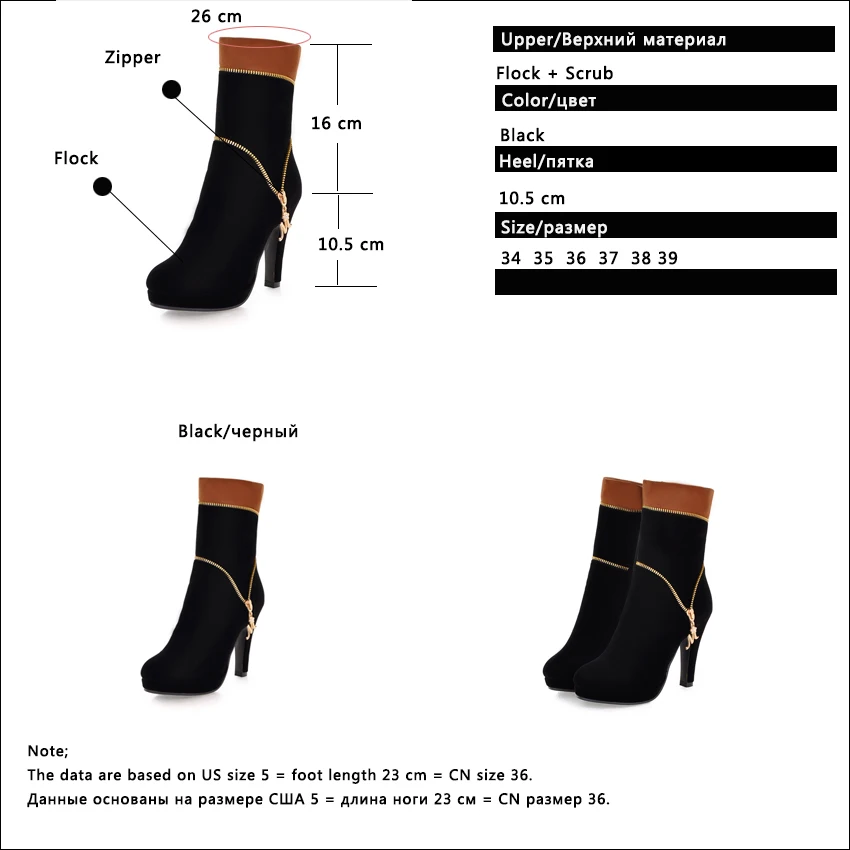 26 cm
Zipper
Flock
16 cm
10.5 cm

Upper/Верхний материал
Flock + Scrub
Color/цвет
Black
Heel/пятка
10.5 cm
Size/размер
34 35 36 37 38 39

Black/черный

Note;
The data are based on US size 5 = foot length 23 cm = CN size 36.
Данные основаны на размере США 5 = длина ноги 23 см = CN размер 36.